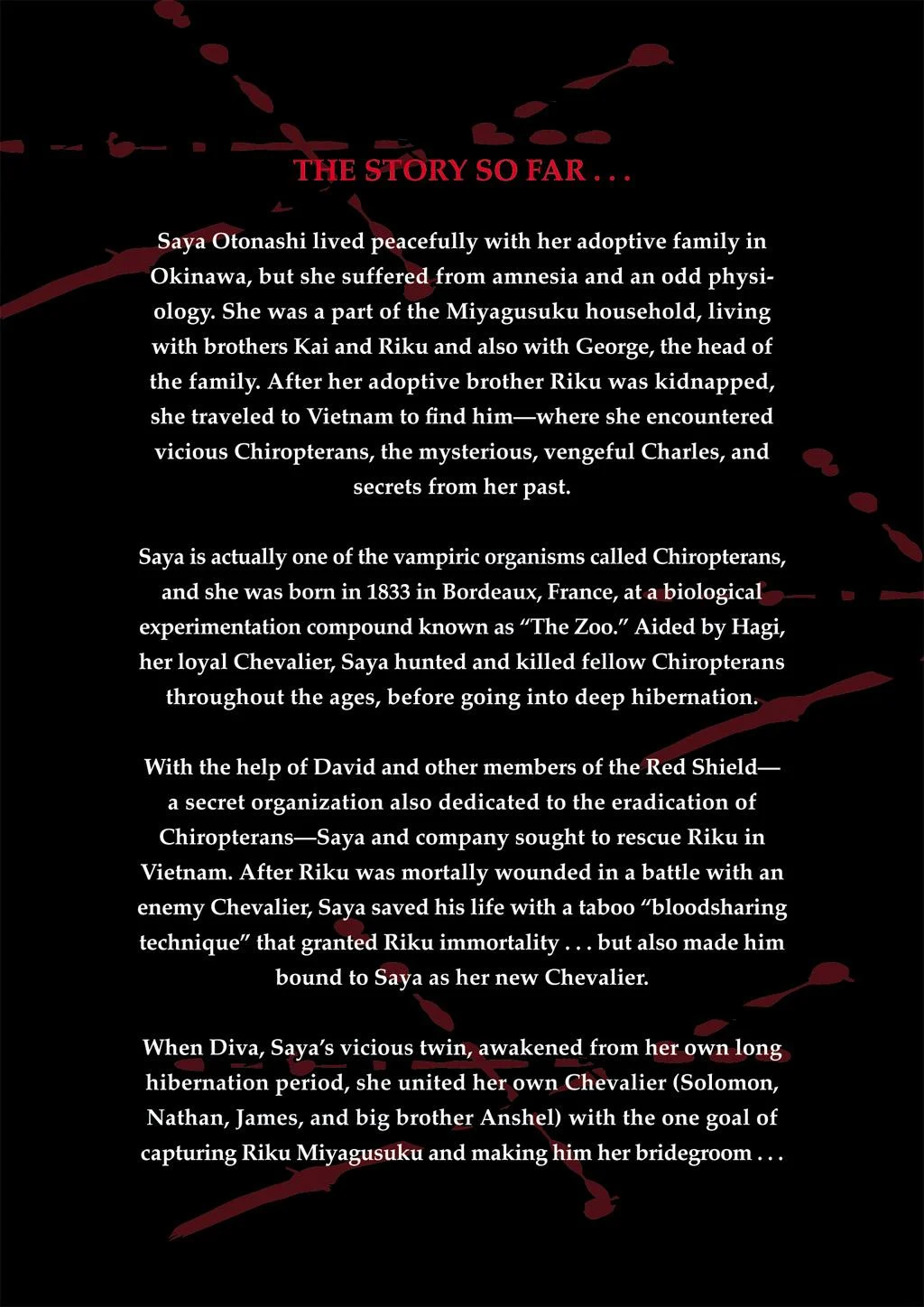 THE STORY SO FAR . . .

Saya Otonashi lived peacefully with her adoptive family in Okinawa, but she suffered from amnesia and an odd physiology. She was a part of the Miyagusuku household, living with brothers Kai and Riku and also with George, the head of the family. After her adoptive brother Riku was kidnapped, she traveled to Vietnam to find him—where she encountered vicious Chiropterans, the mysterious, vengeful Charles, and secrets from her past.

Saya is actually one of the vampiric organisms called Chiropterans, and she was born in 1833 in Bordeaux, France, at a biological experimentation compound known as “The Zoo.” Aided by Hagi, her loyal Chevalier, Saya hunted and killed fellow Chiropterans throughout the ages, before going into deep hibernation.

With the help of David and other members of the Red Shield—a secret organization also dedicated to the eradication of Chiropterans—Saya and company sought to rescue Riku in Vietnam. After Riku was mortally wounded in a battle with an enemy Chevalier, Saya saved his life with a taboo “bloodsharing technique” that granted Riku immortality . . . but also made him bound to Saya as her new Chevalier.

When Diva, Saya’s vicious twin, awakened from her own long hibernation period, she united her own Chevalier (Solomon, Nathan, James, and big brother Anshel) with the one goal of capturing Riku Miyagusuku and making him her bridegroom . . .